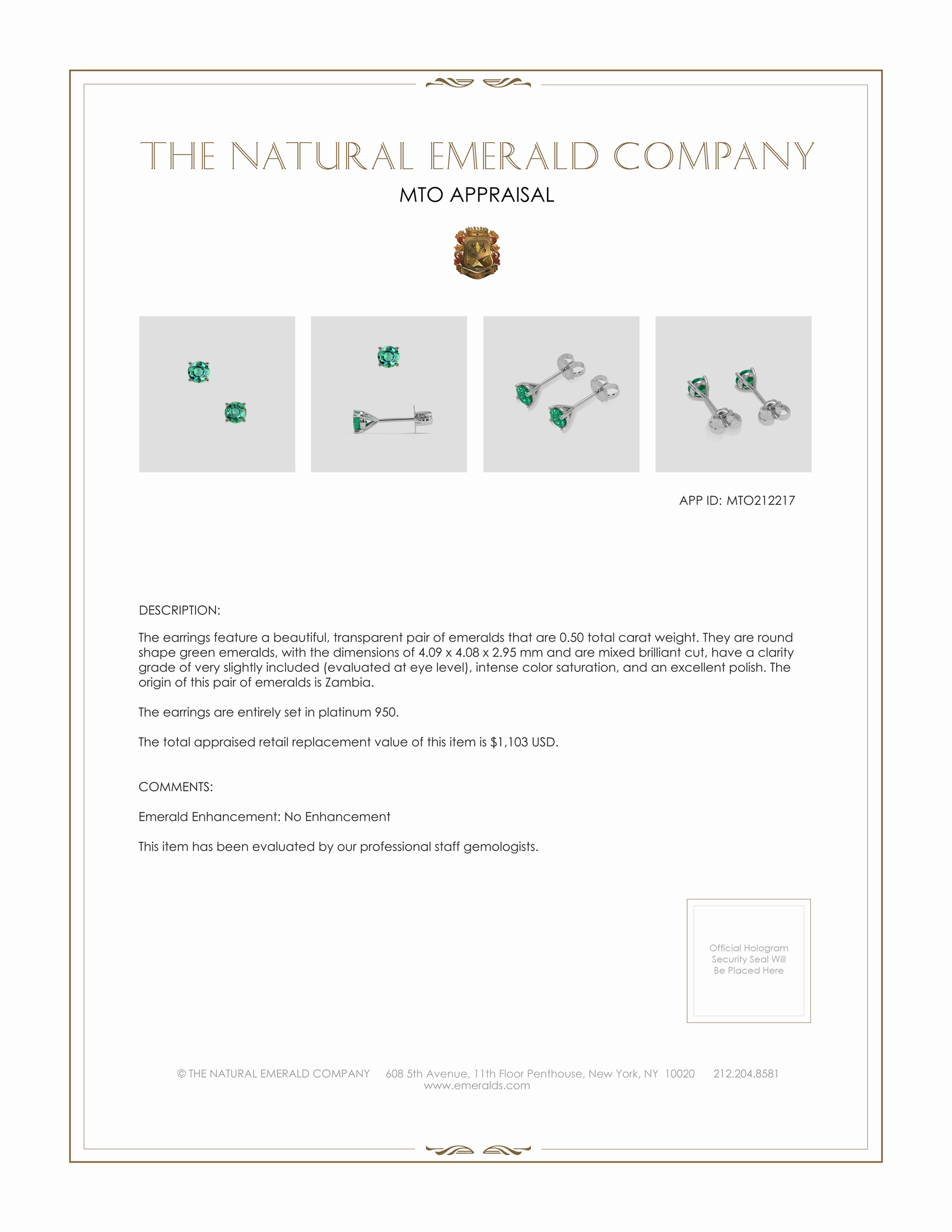 THE NATURAL EMERALD COMPANY

MTO APPRAISAL

APP ID: MTO212217

DESCRIPTION:

The earrings feature a beautiful, transparent pair of emeralds that are 0.50 total carat weight. They are round shape green emeralds, with the dimensions of 4.09 x 4.08 x 2.95 mm and are mixed brilliant cut, have a clarity grade of very slightly included (evaluated at eye level), intense color saturation, and an excellent polish. The origin of this pair of emeralds is Zambia.

The earrings are entirely set in platinum 950.

The total appraised retail replacement value of this item is $1,103 USD.

COMMENTS:

Emerald Enhancement: No Enhancement

This item has been evaluated by our professional staff gemologists.

Official Hologram Security Seal Will Be Placed Here

© THE NATURAL EMERALD COMPANY 608 5th Avenue, 11th Floor Penthouse, New York, NY 10020 212.204.8581
www.emeralds.com